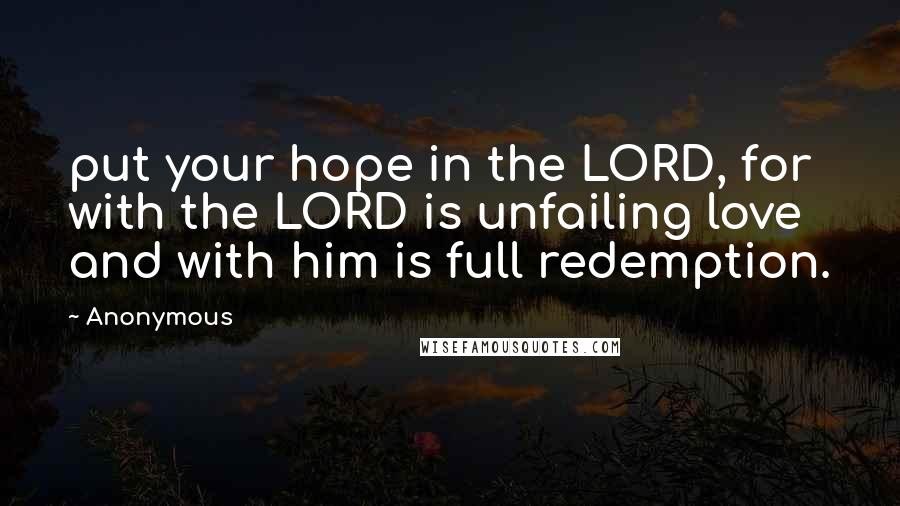 put your hope in the LORD, for with the LORD is unfailing love and with him is full redemption.

~ Anonymous

WISEFAMOUSQUOTES.COM